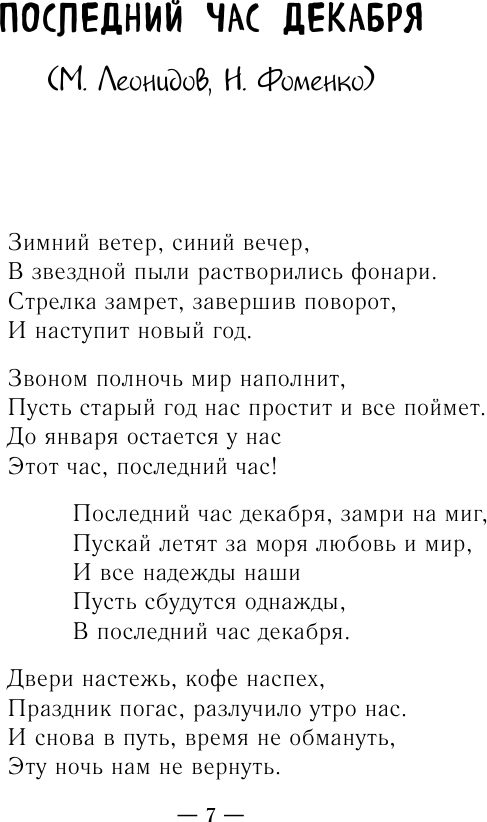 ПОСЛЕДНИЙ ЧАС ДЕКАБРЯ

(М. Леонидов, Н. Фоменко)

Зимний ветер, синий вечер,
В звездной пыли растворились фонари.
Стрелка замрет, завершив поворот,
И наступит новый год.

Звоном полночь мир наполнит,
Пусть старый год нас простит и все поймет.
До января остается у нас
Этот час, последний час!

Последний час декабря, замри на миг,
Пускай летят за моря любовь и мир,
И все надежды наши
Пусть сбудутся однажды,
В последний час декабря.

Двери настежь, кофе наспех,
Праздник погас, разлучило утро нас.
И снова в путь, время не обмануть,
Эту ночь нам не вернуть.

— 7 —